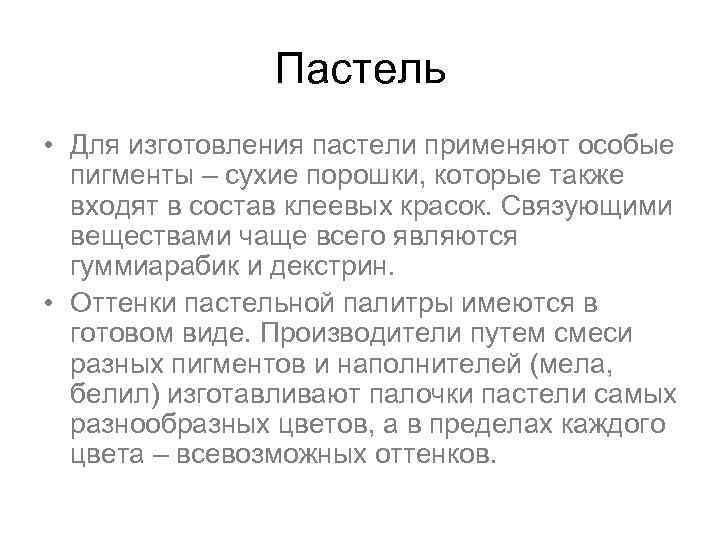 Пастель

• Для изготовления пастели применяют особые пигменты – сухие порошки, которые также входят в состав клеевых красок. Связующими веществами чаще всего являются гуммиарабик и декстрин.
• Оттенки пастельной палитры имеются в готовом виде. Производители путем смеси разных пигментов и наполнителей (мела, белил) изготавливают палочки пастели самых разнообразных цветов, а в пределах каждого цвета – всевозможных оттенков.